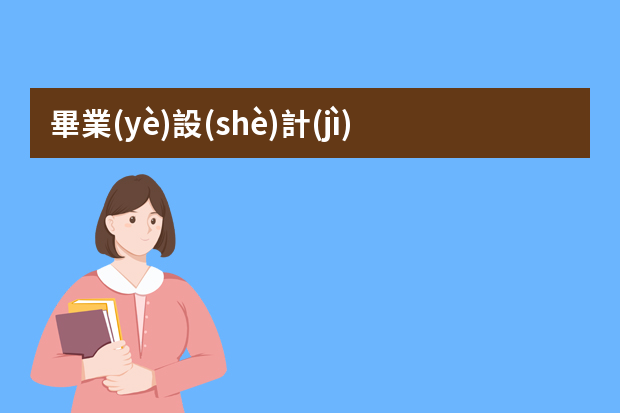 畢業(yè)設(shè)計(jì)